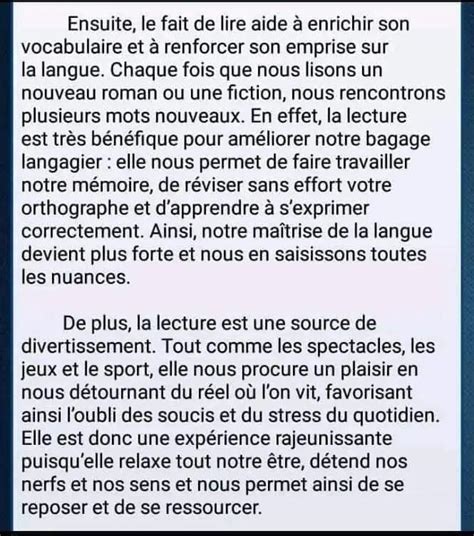 Ensuite, le fait de lire aide à enrichir son vocabulaire et à renforcer son emprise sur la langue. Chaque fois que nous lisons un nouveau roman ou une fiction, nous rencontrons plusieurs mots nouveaux. En effet, la lecture est très bénéfique pour améliorer notre bagage langagier : elle nous permet de faire travailler notre mémoire, de réviser sans effort votre orthographe et d'apprendre à s'exprimer correctement. Ainsi, notre maîtrise de la langue devient plus forte et nous en saisissons toutes les nuances.

De plus, la lecture est une source de divertissement. Tout comme les spectacles, les jeux et le sport, elle nous procure un plaisir en nous détournant du réel où l'on vit, favorisant ainsi l'oubli des soucis et du stress du quotidien. Elle est donc une expérience rajeunissante puisqu'elle relaxe tout notre être, détend nos nerfs et nos sens et nous permet ainsi de se reposer et de se ressourcer.